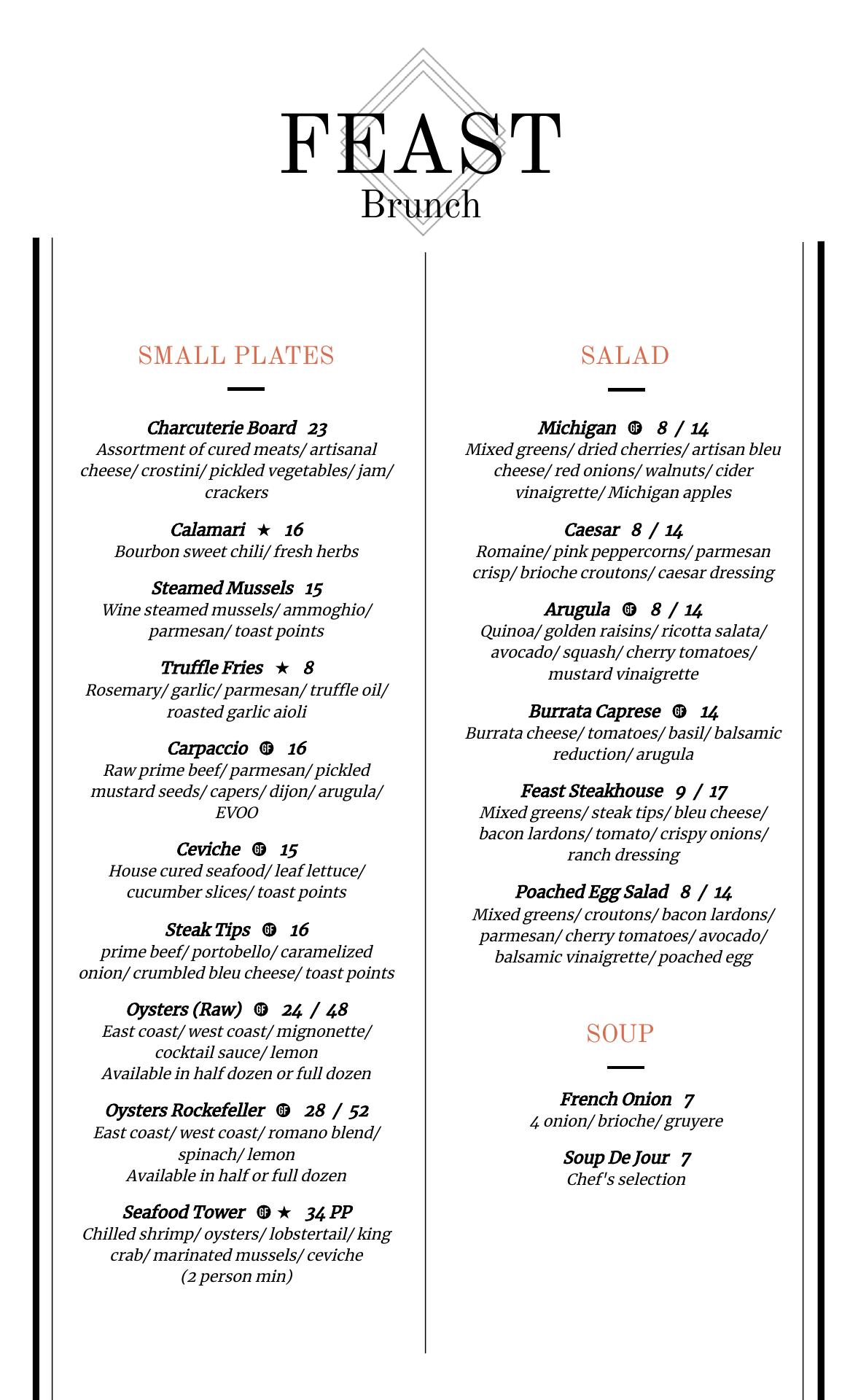 FEAST
Brunch

SMALL PLATES

Charcuterie Board 23
Assortment of cured meats/ artisanal cheese/ crostini/ pickled vegetables/ jam/ crackers

Calamari ★ 16
Bourbon sweet chili/ fresh herbs

Steamed Mussels 15
Wine steamed mussels/ ammoghio/ parmesan/ toast points

Truffle Fries ★ 8
Rosemary/ garlic/ parmesan/ truffle oil/ roasted garlic aioli

Carpaccio GF 16
Raw prime beef/ parmesan/ pickled mustard seeds/ capers/ dijon/ arugula/ EVOO

Ceviche GF 15
House cured seafood/ leaf lettuce/ cucumber slices/ toast points

Steak Tips GF 16
prime beef/ portobello/ caramelized onion/ crumbled bleu cheese/ toast points

Oysters (Raw) GF 24 / 48
East coast/ west coast/ mignonette/ cocktail sauce/ lemon
Available in half dozen or full dozen

Oysters Rockefeller GF 28 / 52
East coast/ west coast/ romano blend/ spinach/ lemon
Available in half or full dozen

Seafood Tower GF ★ 34 PP
Chilled shrimp/ oysters/ lobstertail/ king crab/ marinated mussels/ ceviche
(2 person min)

SALAD

Michigan GF 8 / 14
Mixed greens/ dried cherries/ artisan bleu cheese/ red onions/ walnuts/ cider vinaigrette/ Michigan apples

Caesar 8 / 14
Romaine/ pink peppercorns/ parmesan crisp/ brioche croutons/ caesar dressing

Arugula GF 8 / 14
Quinoa/ golden raisins/ ricotta salata/ avocado/ squash/ cherry tomatoes/ mustard vinaigrette

Burrata Caprese GF 14
Burrata cheese/ tomatoes/ basil/ balsamic reduction/ arugula

Feast Steakhouse 9 / 17
Mixed greens/ steak tips/ bleu cheese/ bacon lardons/ tomato/ crispy onions/ ranch dressing

Poached Egg Salad 8 / 14
Mixed greens/ croutons/ bacon lardons/ parmesan/ cherry tomatoes/ avocado/ balsamic vinaigrette/ poached egg

SOUP

French Onion 7
4 onion/ brioche/ gruyere

Soup De Jour 7
Chef's selection